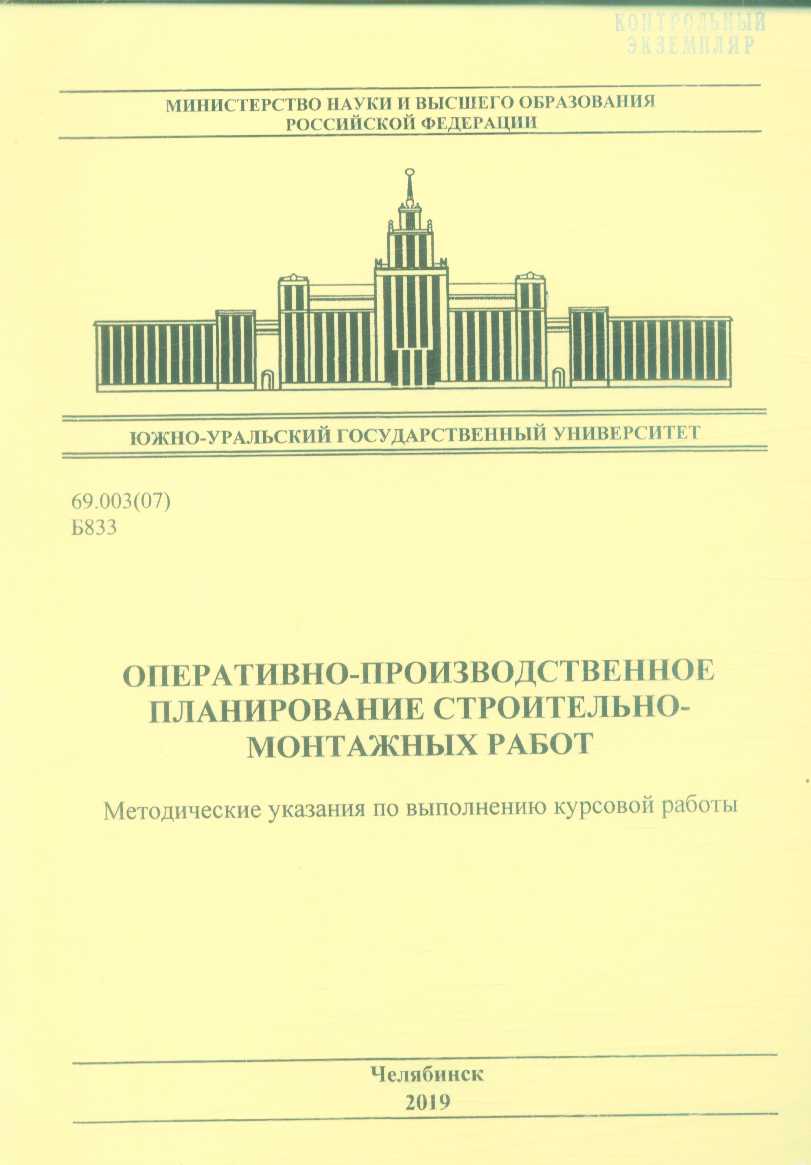 КОНТРОЛЬНЫЙ ЭКЗЕМПЛЯР

МИНИСТЕРСТВО НАУКИ И ВЫСШЕГО ОБРАЗОВАНИЯ РОССИЙСКОЙ ФЕДЕРАЦИИ

ЮЖНО-УРАЛЬСКИЙ ГОСУДАРСТВЕННЫЙ УНИВЕРСИТЕТ

69.003(07)
Б833

ОПЕРАТИВНО-ПРОИЗВОДСТВЕННОЕ ПЛАНИРОВАНИЕ СТРОИТЕЛЬНО-МОНТАЖНЫХ РАБОТ

Методические указания по выполнению курсовой работы

Челябинск
2019